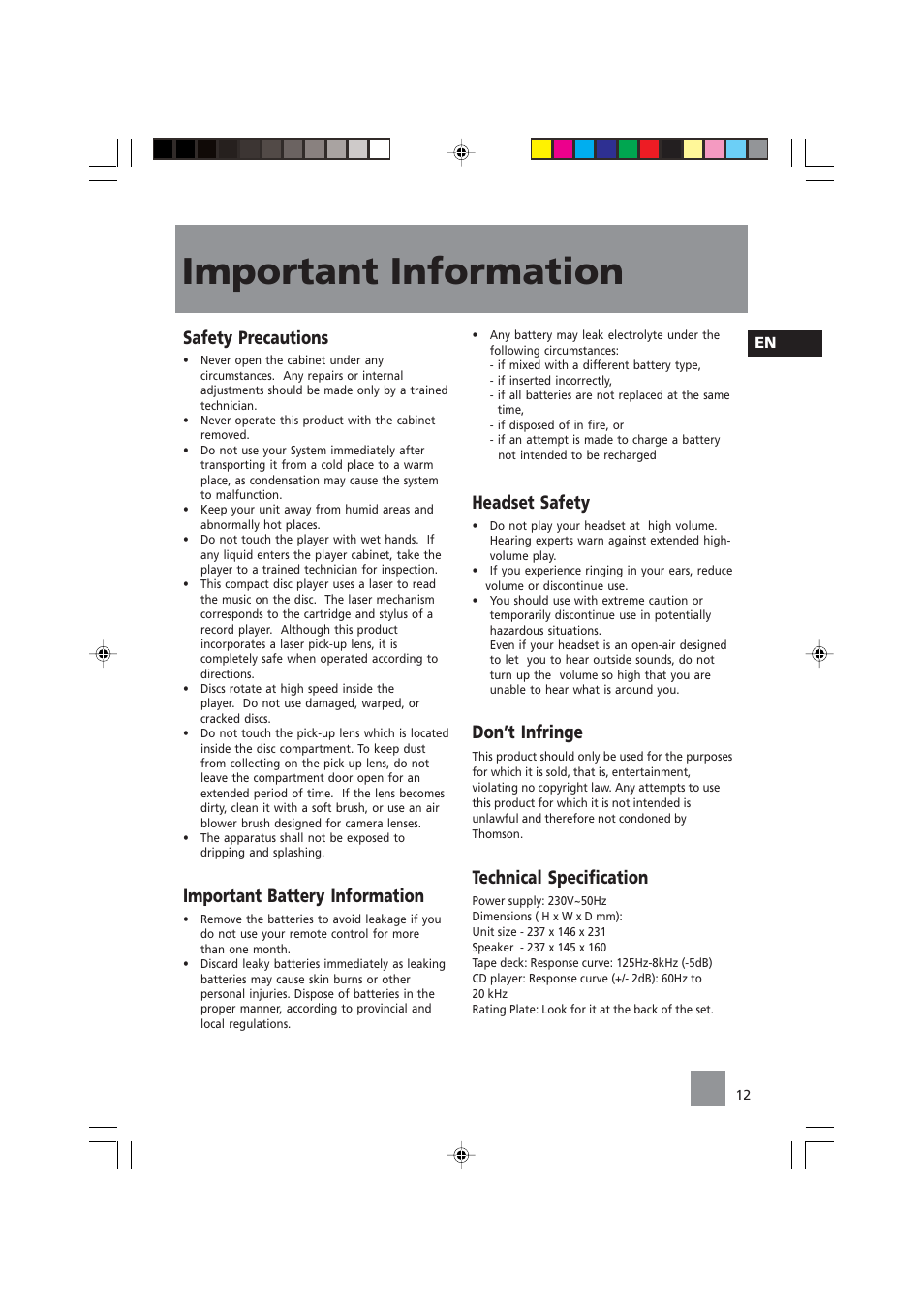 Important Information

Safety Precautions

• Never open the cabinet under any circumstances. Any repairs or internal adjustments should be made only by a trained technician.
• Never operate this product with the cabinet removed.
• Do not use your System immediately after transporting it from a cold place to a warm place, as condensation may cause the system to malfunction.
• Keep your unit away from humid areas and abnormally hot places.
• Do not touch the player with wet hands. If any liquid enters the player cabinet, take the player to a trained technician for inspection.
• This compact disc player uses a laser to read the music on the disc. The laser mechanism corresponds to the cartridge and stylus of a record player. Although this product incorporates a laser pick-up lens, it is completely safe when operated according to directions.
• Discs rotate at high speed inside the player. Do not use damaged, warped, or cracked discs.
• Do not touch the pick-up lens which is located inside the disc compartment. To keep dust from collecting on the pick-up lens, do not leave the compartment door open for an extended period of time. If the lens becomes dirty, clean it with a soft brush, or use an air blower brush designed for camera lenses.
• The apparatus shall not be exposed to dripping and splashing.

Important Battery Information

• Remove the batteries to avoid leakage if you do not use your remote control for more than one month.
• Discard leaky batteries immediately as leaking batteries may cause skin burns or other personal injuries. Dispose of batteries in the proper manner, according to provincial and local regulations.
• Any battery may leak electrolyte under the following circumstances:
- if mixed with a different battery type,
- if inserted incorrectly,
- if all batteries are not replaced at the same time,
- if disposed of in fire, or
- if an attempt is made to charge a battery not intended to be recharged

EN

Headset Safety

• Do not play your headset at high volume. Hearing experts warn against extended high-volume play.
• If you experience ringing in your ears, reduce volume or discontinue use.
• You should use with extreme caution or temporarily discontinue use in potentially hazardous situations.
Even if your headset is an open-air designed to let you to hear outside sounds, do not turn up the volume so high that you are unable to hear what is around you.

Don't Infringe

This product should only be used for the purposes for which it is sold, that is, entertainment, violating no copyright law. Any attempts to use this product for which it is not intended is unlawful and therefore not condoned by Thomson.

Technical Specification

Power supply: 230V~50Hz
Dimensions ( H x W x D mm):
Unit size - 237 x 146 x 231
Speaker - 237 x 145 x 160
Tape deck: Response curve: 125Hz-8kHz (-5dB)
CD player: Response curve (+/- 2dB): 60Hz to 20 kHz
Rating Plate: Look for it at the back of the set.

12